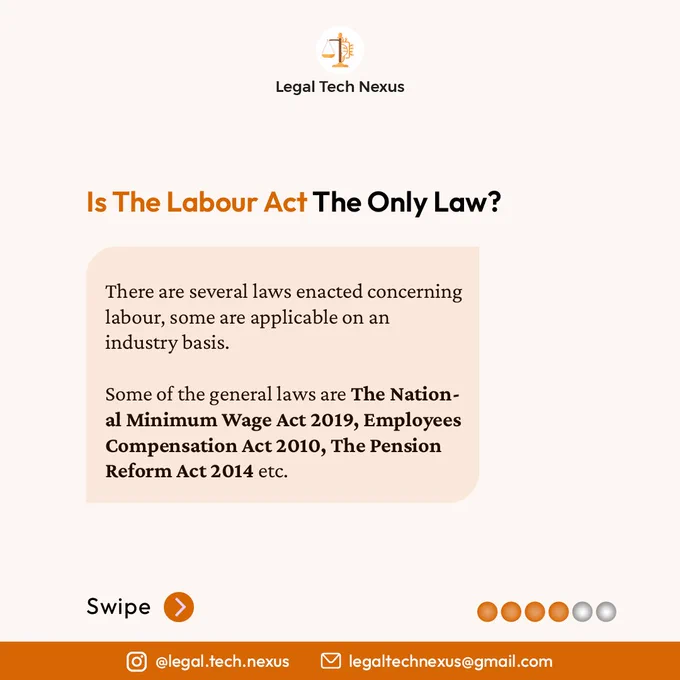 Legal Tech Nexus

Is The Labour Act The Only Law?

There are several laws enacted concerning labour, some are applicable on an industry basis.

Some of the general laws are The National Minimum Wage Act 2019, Employees Compensation Act 2010, The Pension Reform Act 2014 etc.

Swipe

@legal.tech.nexus legaltechnexus@gmail.com